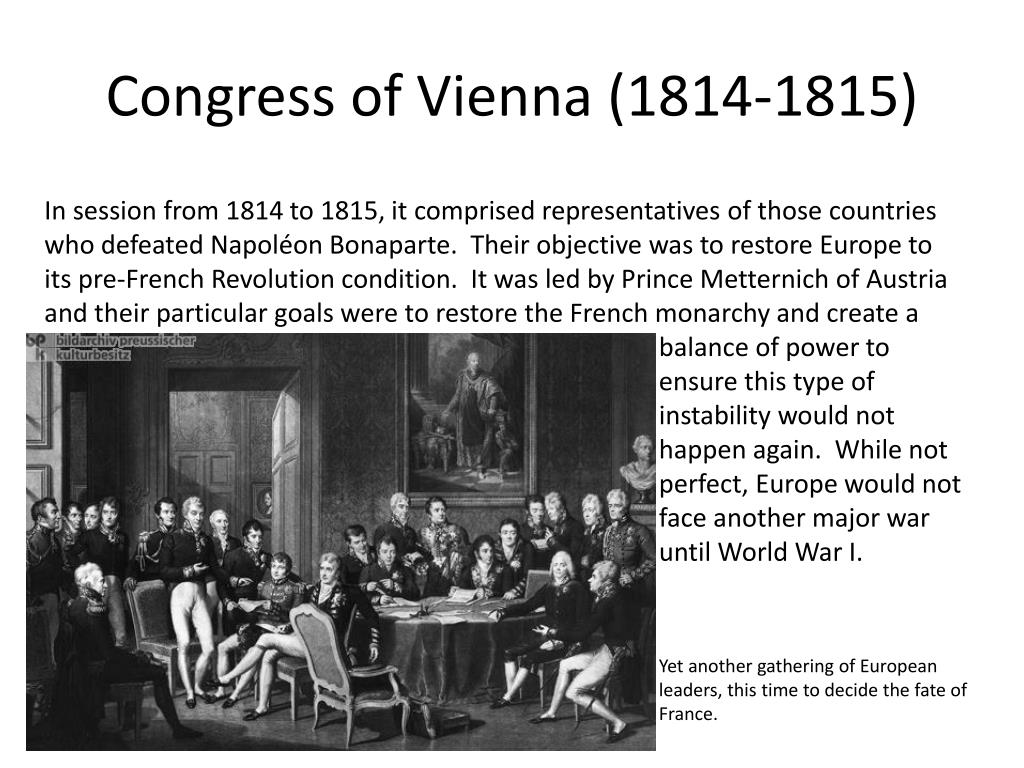 Congress of Vienna (1814-1815)

In session from 1814 to 1815, it comprised representatives of those countries who defeated Napoléon Bonaparte. Their objective was to restore Europe to its pre-French Revolution condition. It was led by Prince Metternich of Austria and their particular goals were to restore the French monarchy and create a balance of power to ensure this type of instability would not happen again. While not perfect, Europe would not face another major war until World War I.

bpk bildarchiv preussischer kulturbesitz

Yet another gathering of European leaders, this time to decide the fate of France.